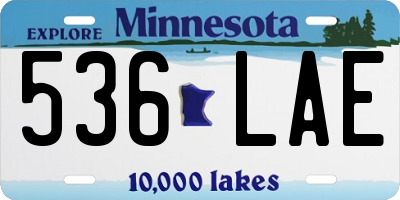 EXPLORE Minnesota

536 LAE

10,000 lakes